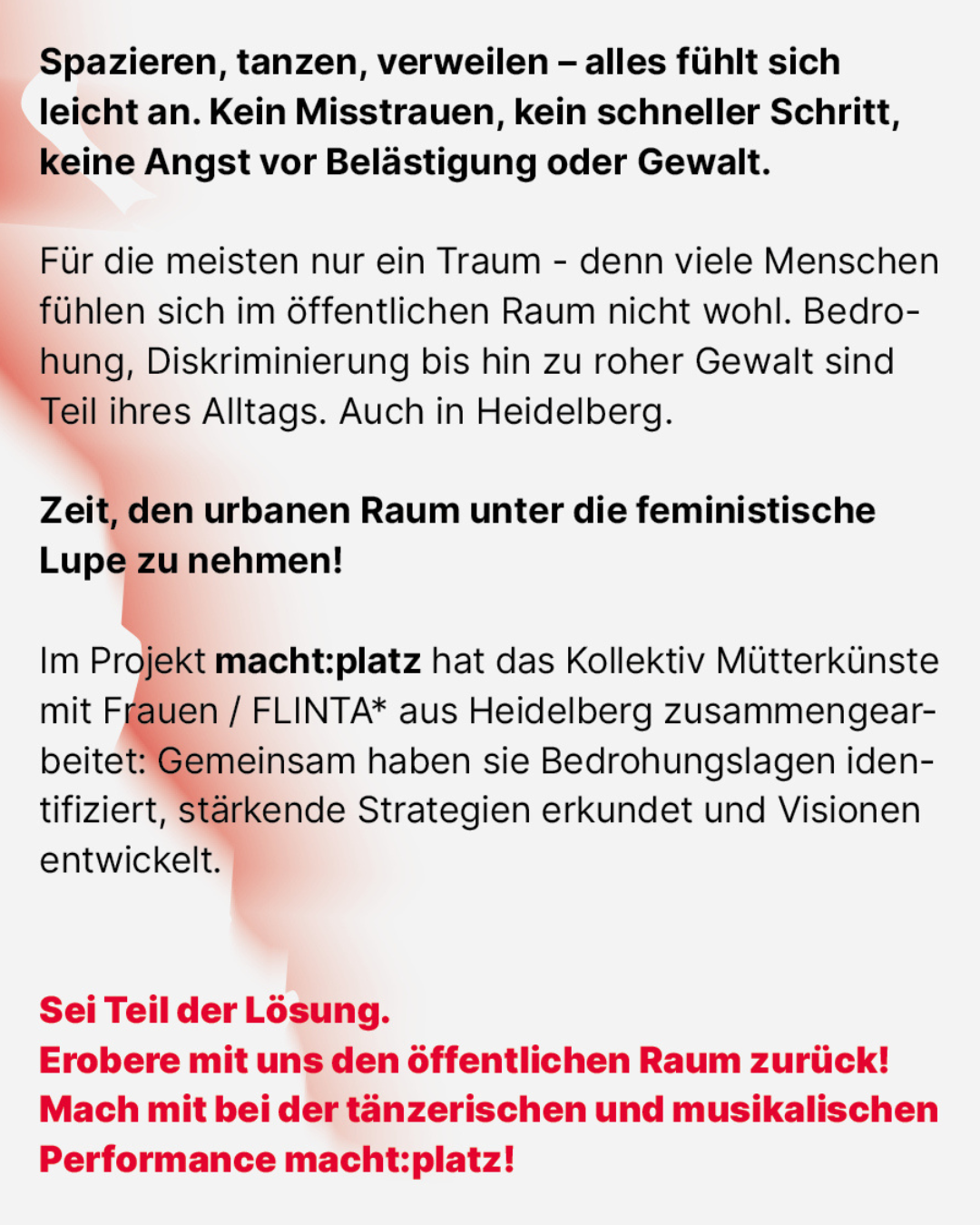 Spazieren, tanzen, verweilen – alles fühlt sich leicht an. Kein Misstrauen, kein schneller Schritt, keine Angst vor Belästigung oder Gewalt.

Für die meisten nur ein Traum - denn viele Menschen fühlen sich im öffentlichen Raum nicht wohl. Bedrohung, Diskriminierung bis hin zu roher Gewalt sind Teil ihres Alltags. Auch in Heidelberg.

Zeit, den urbanen Raum unter die feministische Lupe zu nehmen!

Im Projekt macht:platz hat das Kollektiv Mütterkünste mit Frauen / FLINTA* aus Heidelberg zusammengearbeitet: Gemeinsam haben sie Bedrohungslagen identifiziert, stärkende Strategien erkundet und Visionen entwickelt.

Sei Teil der Lösung.
Erobere mit uns den öffentlichen Raum zurück!
Mach mit bei der tänzerischen und musikalischen Performance macht:platz!